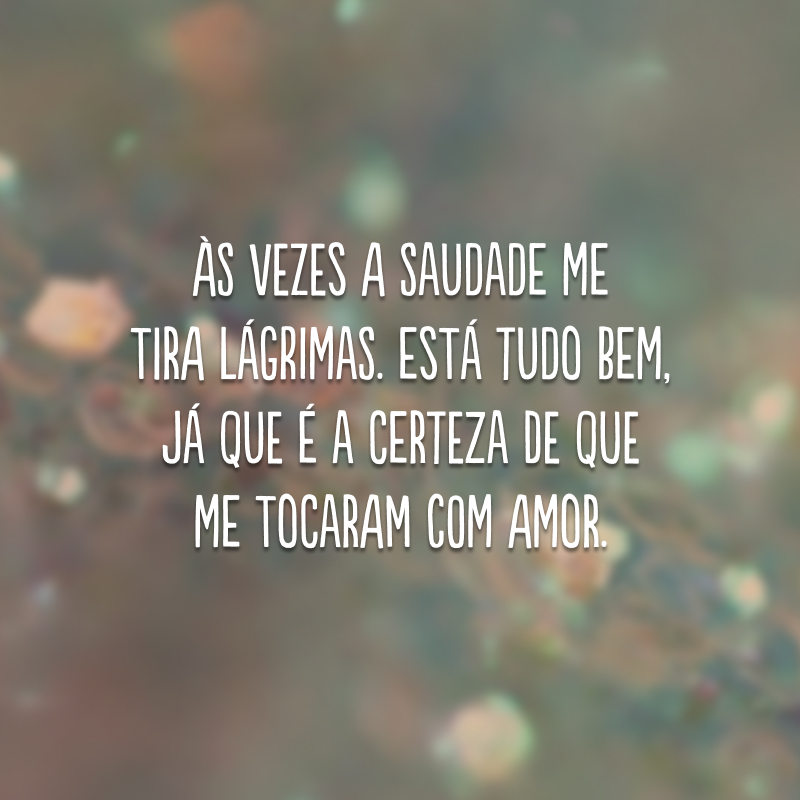 ÀS VEZES A SAUDADE ME TIRA LÁGRIMAS. ESTÁ TUDO BEM, JÁ QUE É A CERTEZA DE QUE ME TOCARAM COM AMOR.